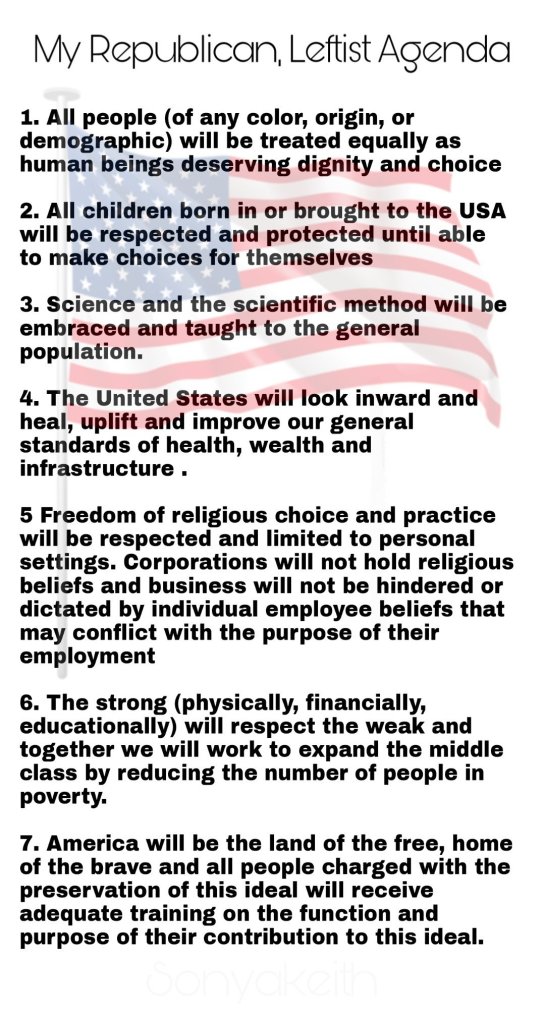 My Republican, Leftist Agenda

1. All people (of any color, origin, or demographic) will be treated equally as human beings deserving dignity and choice

2. All children born in or brought to the USA will be respected and protected until able to make choices for themselves

3. Science and the scientific method will be embraced and taught to the general population.

4. The United States will look inward and heal, uplift and improve our general standards of health, wealth and infrastructure .

5 Freedom of religious choice and practice will be respected and limited to personal settings. Corporations will not hold religious beliefs and business will not be hindered or dictated by individual employee beliefs that may conflict with the purpose of their employment

6. The strong (physically, financially, educationally) will respect the weak and together we will work to expand the middle class by reducing the number of people in poverty.

7. America will be the land of the free, home of the brave and all people charged with the preservation of this ideal will receive adequate training on the function and purpose of their contribution to this ideal.

Sonyakeith